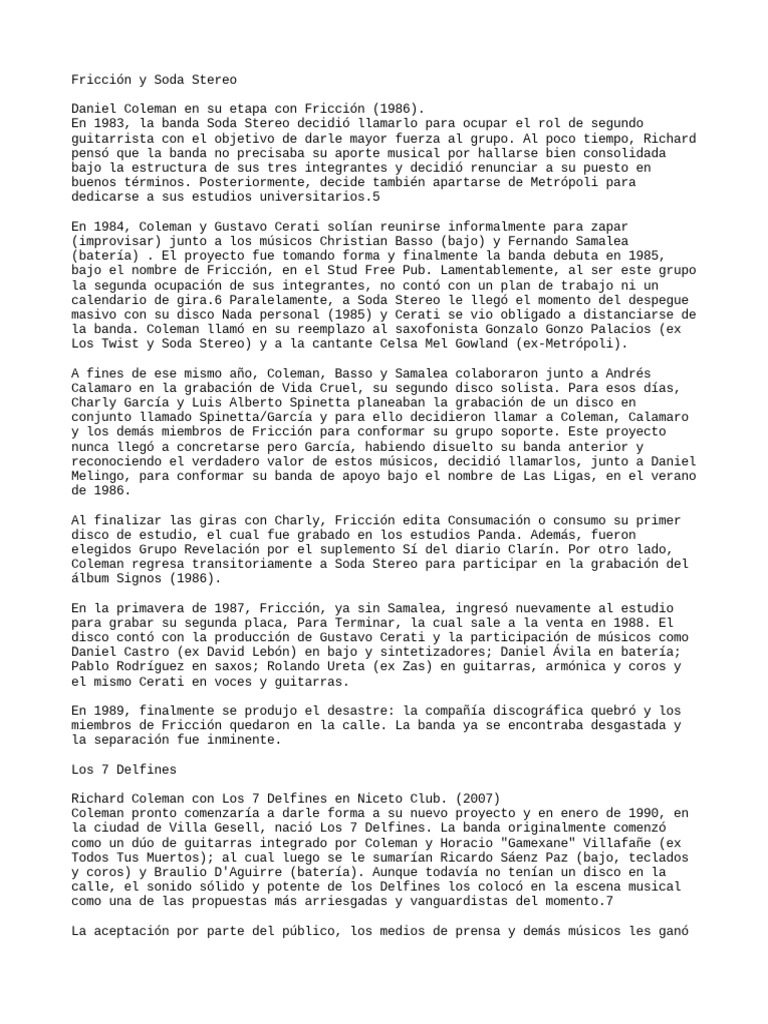 Fricción y Soda Stereo

Daniel Coleman en su etapa con Fricción (1986).
En 1983, la banda Soda Stereo decidió llamarlo para ocupar el rol de segundo guitarrista con el objetivo de darle mayor fuerza al grupo. Al poco tiempo, Richard pensó que la banda no precisaba su aporte musical por hallarse bien consolidada bajo la estructura de sus tres integrantes y decidió renunciar a su puesto en buenos términos. Posteriormente, decide también apartarse de Metrópoli para dedicarse a sus estudios universitarios.5

En 1984, Coleman y Gustavo Cerati solían reunirse informalmente para zapar (improvisar) junto a los músicos Christian Basso (bajo) y Fernando Samalea (batería) . El proyecto fue tomando forma y finalmente la banda debuta en 1985, bajo el nombre de Fricción, en el Stud Free Pub. Lamentablemente, al ser este grupo la segunda ocupación de sus integrantes, no contó con un plan de trabajo ni un calendario de gira.6 Paralelamente, a Soda Stereo le llegó el momento del despegue masivo con su disco Nada personal (1985) y Cerati se vio obligado a distanciarse de la banda. Coleman llamó en su reemplazo al saxofonista Gonzalo Gonzo Palacios (ex Los Twist y Soda Stereo) y a la cantante Celsa Mel Gowland (ex-Metrópoli).

A fines de ese mismo año, Coleman, Basso y Samalea colaboraron junto a Andrés Calamaro en la grabación de Vida Cruel, su segundo disco solista. Para esos días, Charly García y Luis Alberto Spinetta planeaban la grabación de un disco en conjunto llamado Spinetta/García y para ello decidieron llamar a Coleman, Calamaro y los demás miembros de Fricción para conformar su grupo soporte. Este proyecto nunca llegó a concretarse pero García, habiendo disuelto su banda anterior y reconociendo el verdadero valor de estos músicos, decidió llamarlos, junto a Daniel Melingo, para conformar su banda de apoyo bajo el nombre de Las Ligas, en el verano de 1986.

Al finalizar las giras con Charly, Fricción edita Consumación o consumo su primer disco de estudio, el cual fue grabado en los estudios Panda. Además, fueron elegidos Grupo Revelación por el suplemento Sí del diario Clarín. Por otro lado, Coleman regresa transitoriamente a Soda Stereo para participar en la grabación del álbum Signos (1986).

En la primavera de 1987, Fricción, ya sin Samalea, ingresó nuevamente al estudio para grabar su segunda placa, Para Terminar, la cual sale a la venta en 1988. El disco contó con la producción de Gustavo Cerati y la participación de músicos como Daniel Castro (ex David Lebón) en bajo y sintetizadores; Daniel Ávila en batería; Pablo Rodríguez en saxos; Rolando Ureta (ex Zas) en guitarras, armónica y coros y el mismo Cerati en voces y guitarras.

En 1989, finalmente se produjo el desastre: la compañía discográfica quebró y los miembros de Fricción quedaron en la calle. La banda ya se encontraba desgastada y la separación fue inminente.

Los 7 Delfines

Richard Coleman con Los 7 Delfines en Niceto Club. (2007)
Coleman pronto comenzaría a darle forma a su nuevo proyecto y en enero de 1990, en la ciudad de Villa Gesell, nació Los 7 Delfines. La banda originalmente comenzó como un dúo de guitarras integrado por Coleman y Horacio "Gamexane" Villafañe (ex Todos Tus Muertos); al cual luego se le sumarían Ricardo Sáenz Paz (bajo, teclados y coros) y Braulio D'Aguirre (batería). Aunque todavía no tenían un disco en la calle, el sonido sólido y potente de los Delfines los colocó en la escena musical como una de las propuestas más arriesgadas y vanguardistas del momento.7

La aceptación por parte del público, los medios de prensa y demás músicos les ganó